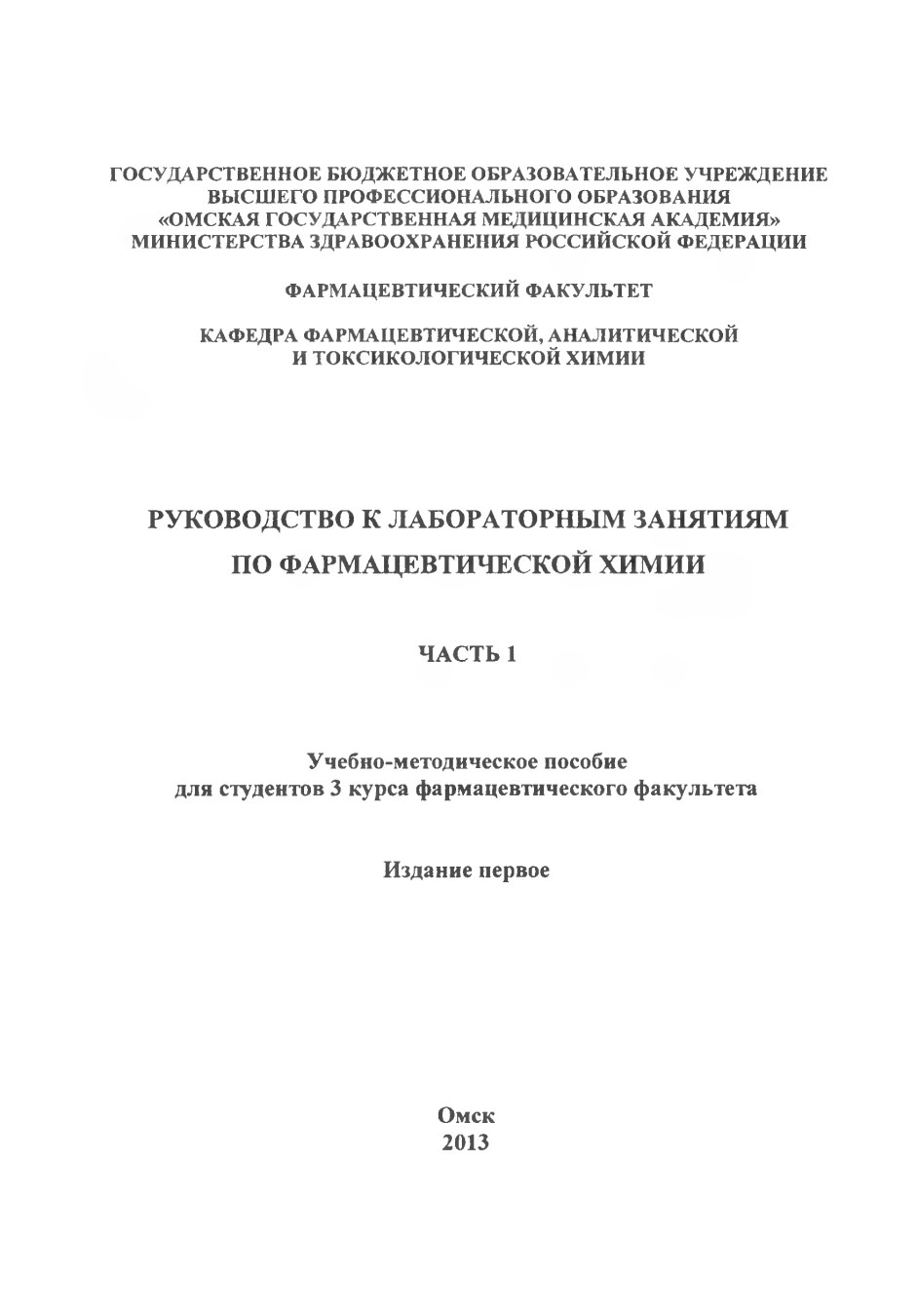 ГОСУДАРСТВЕННОЕ БЮДЖЕТНОЕ ОБРАЗОВАТЕЛЬНОЕ УЧРЕЖДЕНИЕ ВЫСШЕГО ПРОФЕССИОНАЛЬНОГО ОБРАЗОВАНИЯ «ОМСКАЯ ГОСУДАРСТВЕННАЯ МЕДИЦИНСКАЯ АКАДЕМИЯ» МИНИСТЕРСТВА ЗДРАВООХРАНЕНИЯ РОССИЙСКОЙ ФЕДЕРАЦИИ

ФАРМАЦЕВТИЧЕСКИЙ ФАКУЛЬТЕТ

КАФЕДРА ФАРМАЦЕВТИЧЕСКОЙ, АНАЛИТИЧЕСКОЙ И ТОКСИКОЛОГИЧЕСКОЙ ХИМИИ

РУКОВОДСТВО К ЛАБОРАТОРНЫМ ЗАНЯТИЯМ ПО ФАРМАЦЕВТИЧЕСКОЙ ХИМИИ

ЧАСТЬ 1

Учебно-методическое пособие для студентов 3 курса фармацевтического факультета

Издание первое

Омск
2013